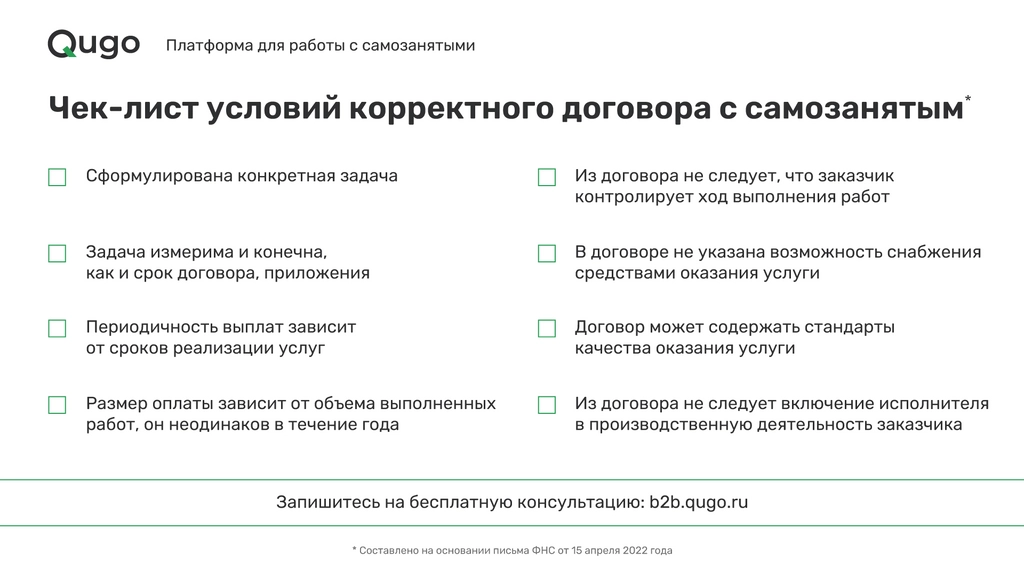 Qugo Платформа для работы с самозанятыми

Чек-лист условий корректного договора с самозанятым*

Сформулирована конкретная задача

Задача измерима и конечна, как и срок договора, приложения

Периодичность выплат зависит от сроков реализации услуг

Размер оплаты зависит от объема выполненных работ, он неодинаков в течение года

Из договора не следует, что заказчик контролирует ход выполнения работ

В договоре не указана возможность снабжения средствами оказания услуги

Договор может содержать стандарты качества оказания услуги

Из договора не следует включение исполнителя в производственную деятельность заказчика

Запишитесь на бесплатную консультацию: b2b.qugo.ru

* Составлено на основании письма ФНС от 15 апреля 2022 года